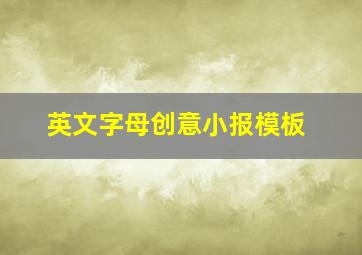 英文字母创意小报模板